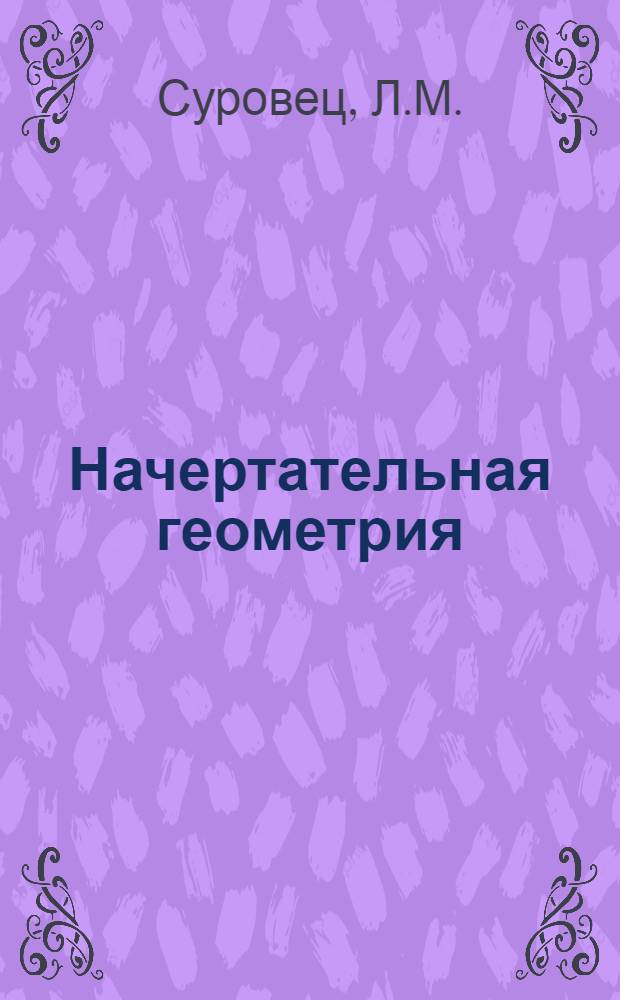 Суровец, Л.М.

Начертательная геометрия